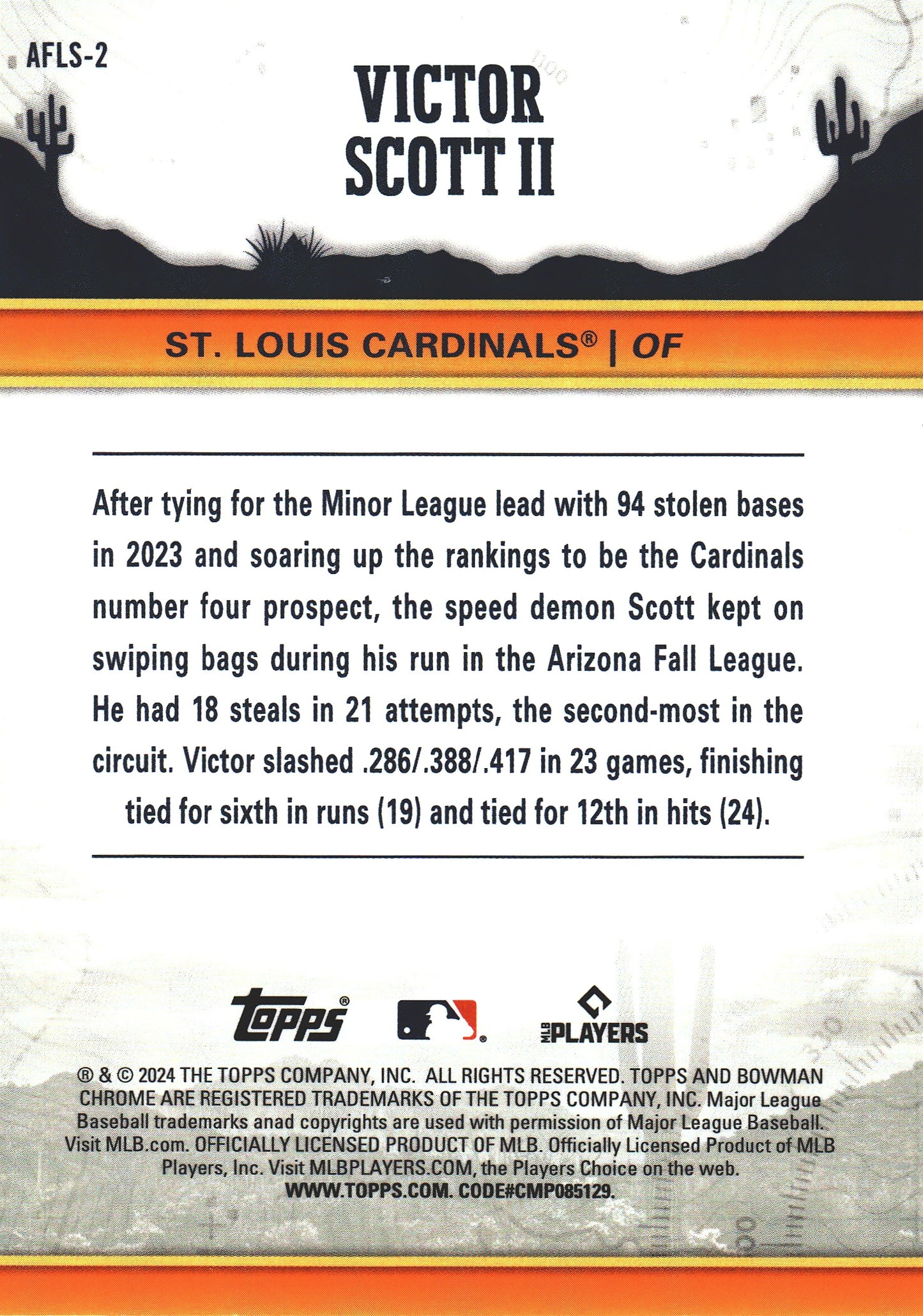 AFLS-2

VICTOR SCOTT II

ST. LOUIS CARDINALS® | OF

After tying for the Minor League lead with 94 stolen bases in 2023 and soaring up the rankings to be the Cardinals number four prospect, the speed demon Scott kept on swiping bags during his run in the Arizona Fall League. He had 18 steals in 21 attempts, the second-most in the circuit. Victor slashed .286/.388/.417 in 23 games, finishing tied for sixth in runs (19) and tied for 12th in hits (24).

Topps®

MLB PLAYERS

® & © 2024 THE TOPPS COMPANY, INC. ALL RIGHTS RESERVED. TOPPS AND BOWMAN CHROME ARE REGISTERED TRADEMARKS OF THE TOPPS COMPANY, INC. Major League Baseball trademarks anad copyrights are used with permission of Major League Baseball. Visit MLB.com. OFFICIALLY LICENSED PRODUCT OF MLB. Officially Licensed Product of MLB Players, Inc. Visit MLBPLAYERS.COM, the Players Choice on the web. WWW.TOPPS.COM. CODE#CMP085129.